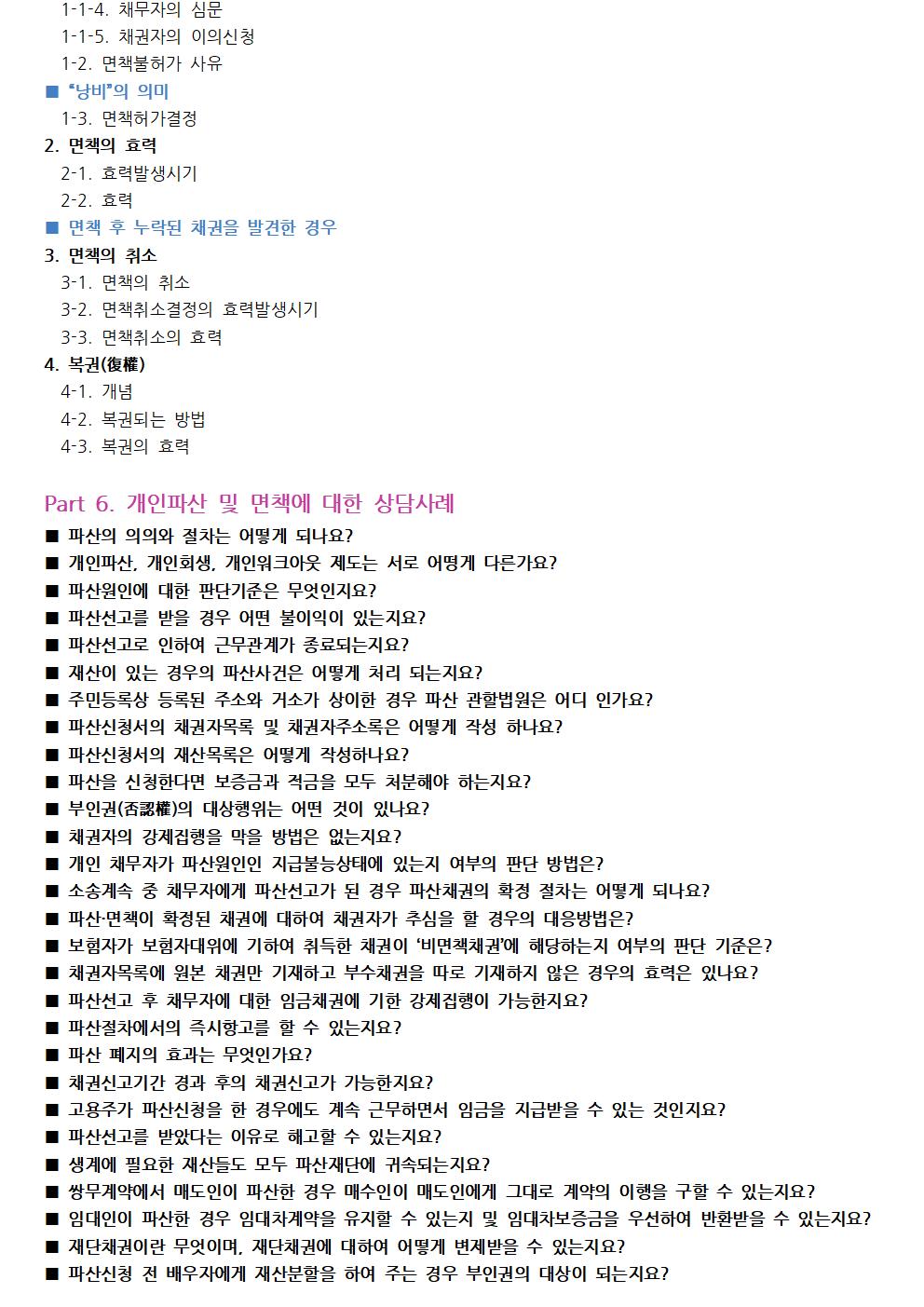 1-1-4. 채무자의 심문
1-1-5. 채권자의 이의신청
1-2. 면책불허가 사유
■ "낭비"의 의미
1-3. 면책허가결정
2. 면책의 효력
2-1. 효력발생시기
2-2. 효력
■ 면책 후 누락된 채권을 발견한 경우
3. 면책의 취소
3-1. 면책의 취소
3-2. 면책취소결정의 효력발생시기
3-3. 면책취소의 효력
4. 복권(復權)
4-1. 개념
4-2. 복권되는 방법
4-3. 복권의 효력

Part 6. 개인파산 및 면책에 대한 상담사례
■ 파산의 의의와 절차는 어떻게 되나요?
■ 개인파산, 개인회생, 개인워크아웃 제도는 서로 어떻게 다른가요?
■ 파산원인에 대한 판단기준은 무엇인지요?
■ 파산선고를 받을 경우 어떤 불이익이 있는지요?
■ 파산선고로 인하여 근무관계가 종료되는지요?
■ 재산이 있는 경우의 파산사건은 어떻게 처리 되는지요?
■ 주민등록상 등록된 주소와 거소가 상이한 경우 파산 관할법원은 어디 인가요?
■ 파산신청서의 채권자목록 및 채권자주소록은 어떻게 작성 하나요?
■ 파산신청서의 재산목록은 어떻게 작성하나요?
■ 파산을 신청한다면 보증금과 적금을 모두 처분해야 하는지요?
■ 부인권(否認權)의 대상행위는 어떤 것이 있나요?
■ 채권자의 강제집행을 막을 방법은 없는지요?
■ 개인 채무자가 파산원인인 지급불능상태에 있는지 여부의 판단 방법은?
■ 소송계속 중 채무자에게 파산선고가 된 경우 파산채권의 확정 절차는 어떻게 되나요?
■ 파산·면책이 확정된 채권에 대하여 채권자가 추심을 할 경우의 대응방법은?
■ 보험자가 보험자대위에 기하여 취득한 채권이 '비면책채권'에 해당하는지 여부의 판단 기준은?
■ 채권자목록에 원본 채권만 기재하고 부수채권을 따로 기재하지 않은 경우의 효력은 있나요?
■ 파산선고 후 채무자에 대한 임금채권에 기한 강제집행이 가능한지요?
■ 파산절차에서의 즉시항고를 할 수 있는지요?
■ 파산 폐지의 효과는 무엇인가요?
■ 채권신고기간 경과 후의 채권신고가 가능한지요?
■ 고용주가 파산신청을 한 경우에도 계속 근무하면서 임금을 지급받을 수 있는 것인지요?
■ 파산선고를 받았다는 이유로 해고할 수 있는지요?
■ 생계에 필요한 재산들도 모두 파산재단에 귀속되는지요?
■ 쌍무계약에서 매도인이 파산한 경우 매수인이 매도인에게 그대로 계약의 이행을 구할 수 있는지요?
■ 임대인이 파산한 경우 임대차계약을 유지할 수 있는지 및 임대차보증금을 우선하여 반환받을 수 있는지요?
■ 재단채권이란 무엇이며, 재단채권에 대하여 어떻게 변제받을 수 있는지요?
■ 파산신청 전 배우자에게 재산분할을 하여 주는 경우 부인권의 대상이 되는지요?